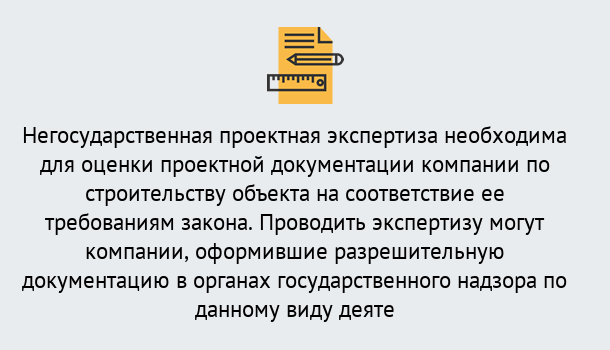 Негосударственная проектная экспертиза необходима для оценки проектной документации компании по строительству объекта на соответствие ее требованиям закона. Проводить экспертизу могут компании, оформившие разрешительную документацию в органах государственного надзора по данному виду деяте